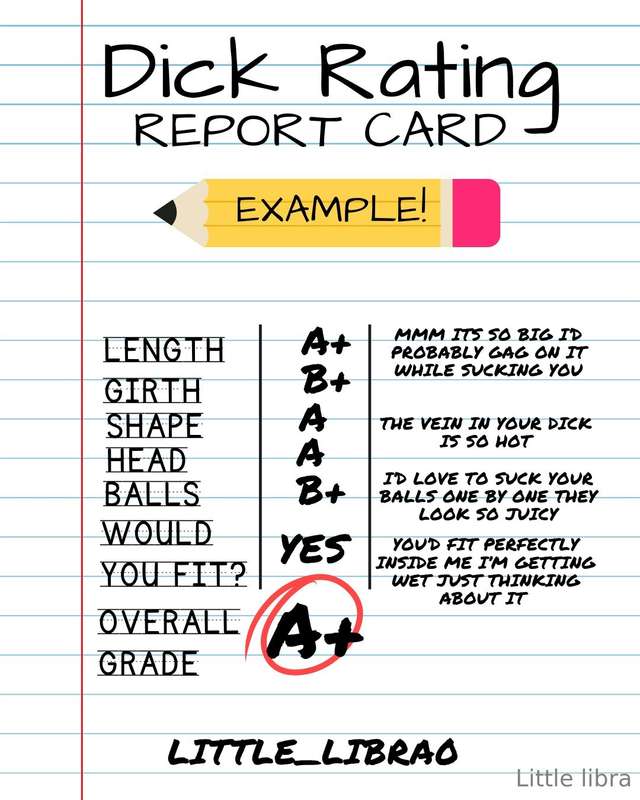 Dick Rating
REPORT CARD

EXAMPLE!

LENGTH
GIRTH
SHAPE
HEAD
BALLS
WOULD
YOU FIT?

A+
B+
A
A
B+
YES

MMM ITS SO BIG I'D PROBABLY GAG ON IT WHILE SUCKING YOU

THE VEIN IN YOUR DICK IS SO HOT

I'D LOVE TO SUCK YOUR BALLS ONE BY ONE THEY LOOK SO JUICY

YOU'D FIT PERFECTLY INSIDE ME I'M GETTING WET JUST THINKING ABOUT IT

OVERALL
GRADE

A+

LITTLE_LIBRA0

Little libra